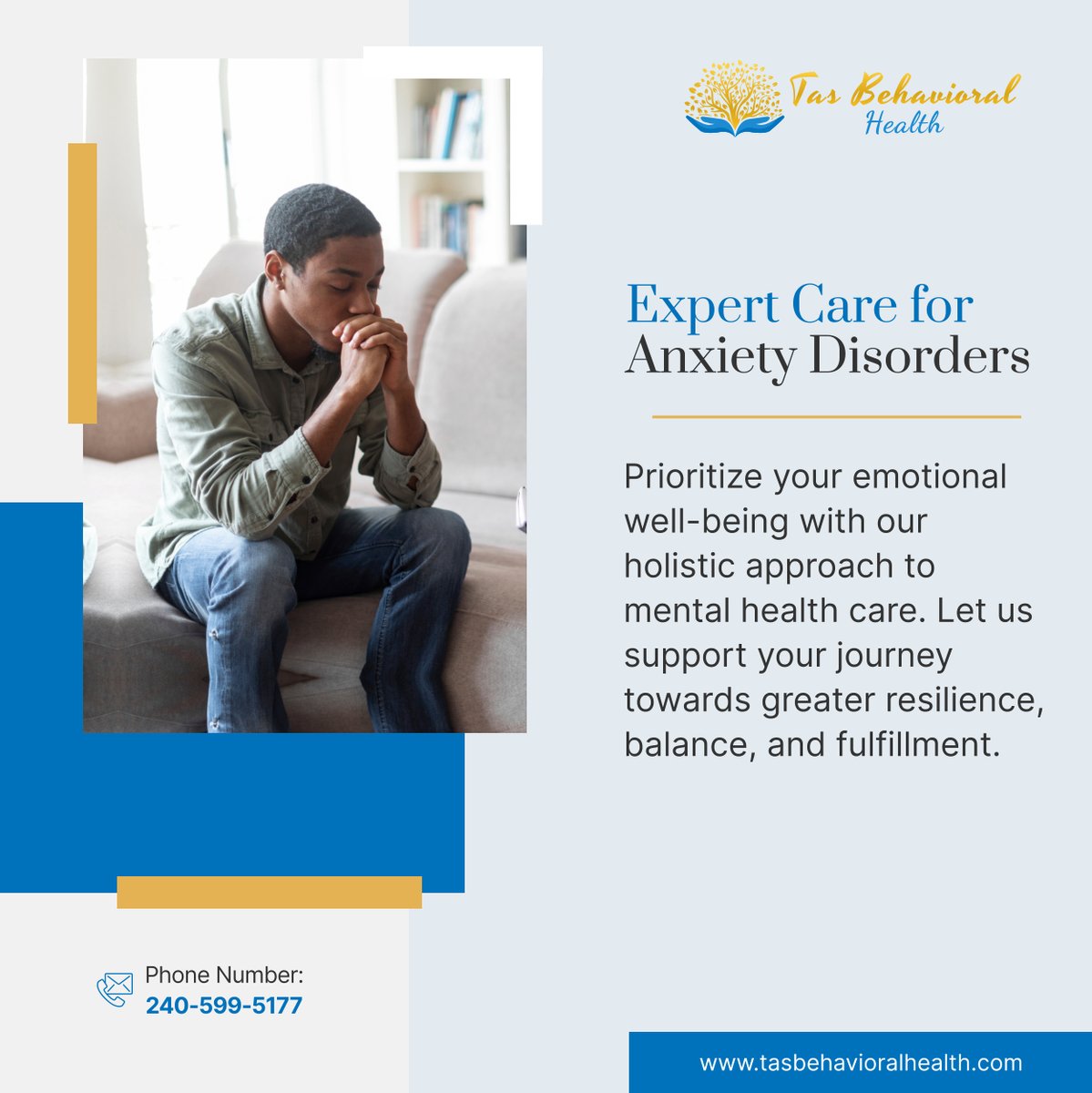 Tas Behavioral Health

Expert Care for Anxiety Disorders

Prioritize your emotional well-being with our holistic approach to mental health care. Let us support your journey towards greater resilience, balance, and fulfillment.

Phone Number:
240-599-5177

www.tasbehavioralhealth.com